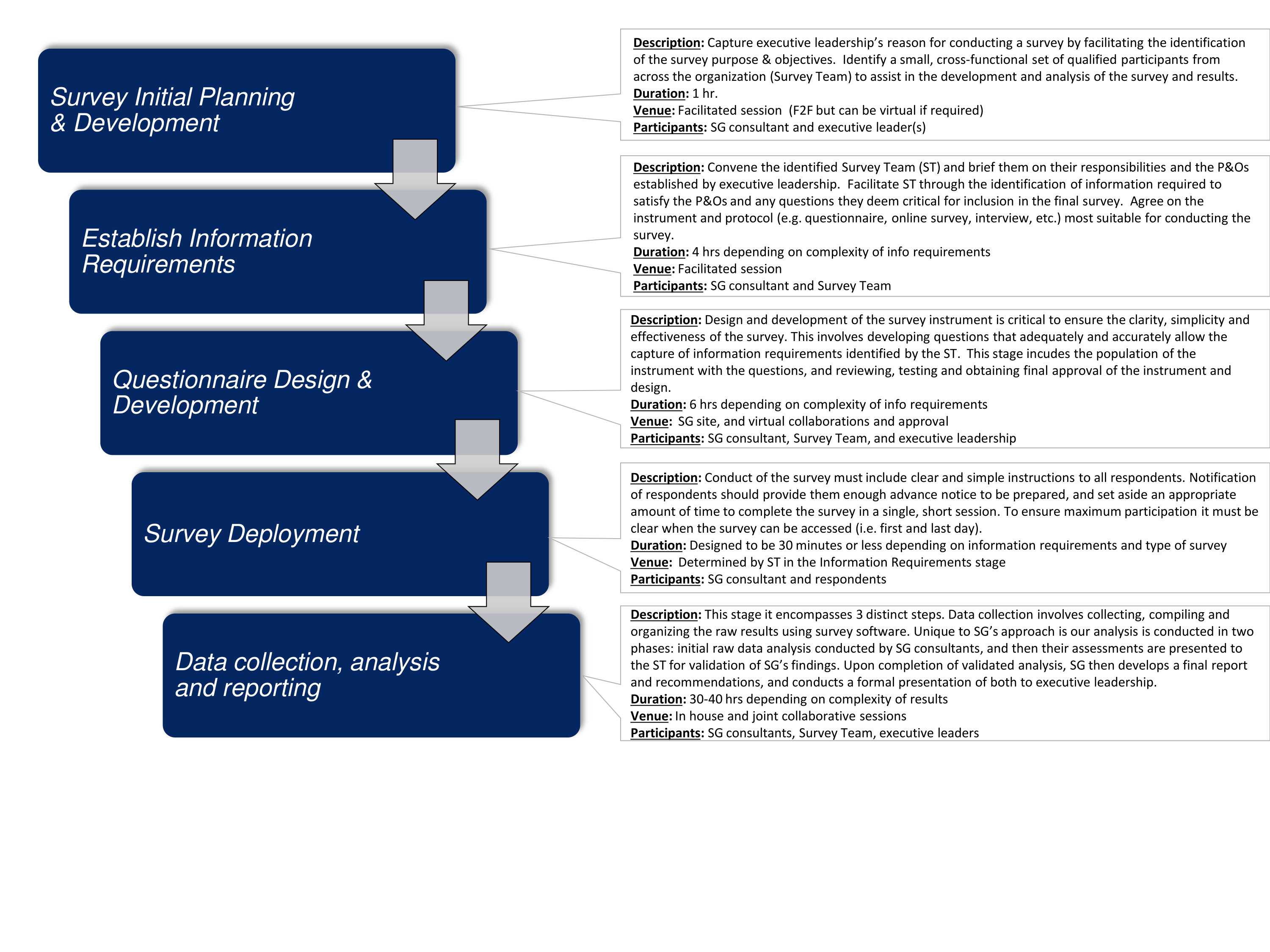 Survey Initial Planning & Development

Description: Capture executive leadership's reason for conducting a survey by facilitating the identification of the survey purpose & objectives. Identify a small, cross-functional set of qualified participants from across the organization (Survey Team) to assist in the development and analysis of the survey and results.
Duration: 1 hr.
Venue: Facilitated session (F2F but can be virtual if required)
Participants: SG consultant and executive leader(s)

Establish Information Requirements

Description: Convene the identified Survey Team (ST) and brief them on their responsibilities and the P&Os established by executive leadership. Facilitate ST through the identification of information required to satisfy the P&Os and any questions they deem critical for inclusion in the final survey. Agree on the instrument and protocol (e.g. questionnaire, online survey, interview, etc.) most suitable for conducting the survey.
Duration: 4 hrs depending on complexity of info requirements
Venue: Facilitated session
Participants: SG consultant and Survey Team

Questionnaire Design & Development

Description: Design and development of the survey instrument is critical to ensure the clarity, simplicity and effectiveness of the survey. This involves developing questions that adequately and accurately allow the capture of information requirements identified by the ST. This stage incudes the population of the instrument with the questions, and reviewing, testing and obtaining final approval of the instrument and design.
Duration: 6 hrs depending on complexity of info requirements
Venue: SG site, and virtual collaborations and approval
Participants: SG consultant, Survey Team, and executive leadership

Survey Deployment

Description: Conduct of the survey must include clear and simple instructions to all respondents. Notification of respondents should provide them enough advance notice to be prepared, and set aside an appropriate amount of time to complete the survey in a single, short session. To ensure maximum participation it must be clear when the survey can be accessed (i.e. first and last day).
Duration: Designed to be 30 minutes or less depending on information requirements and type of survey
Venue: Determined by ST in the Information Requirements stage
Participants: SG consultant and respondents

Data collection, analysis and reporting

Description: This stage it encompasses 3 distinct steps. Data collection involves collecting, compiling and organizing the raw results using survey software. Unique to SG's approach is our analysis is conducted in two phases: initial raw data analysis conducted by SG consultants, and then their assessments are presented to the ST for validation of SG's findings. Upon completion of validated analysis, SG then develops a final report and recommendations, and conducts a formal presentation of both to executive leadership.
Duration: 30-40 hrs depending on complexity of results
Venue: In house and joint collaborative sessions
Participants: SG consultants, Survey Team, executive leaders